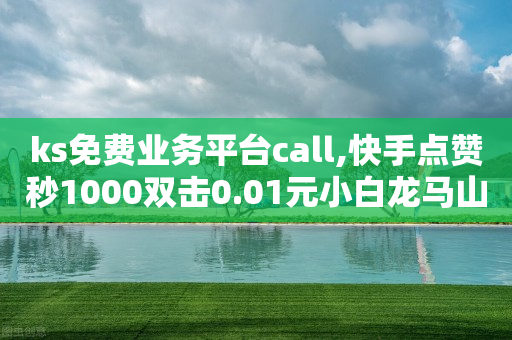 ks免费业务平台call,快手点赞秒1000双击0.01元小白龙马山

图虫创意